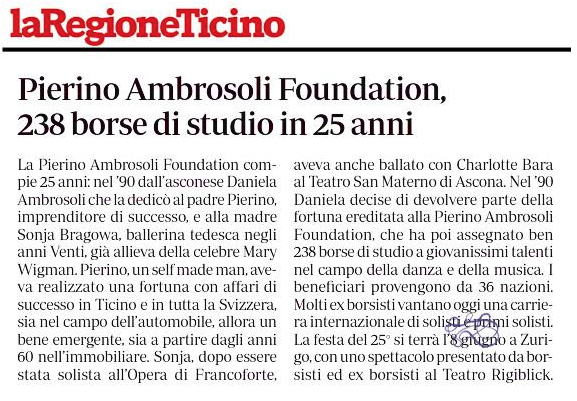 laRegioneTicino

Pierino Ambrosoli Foundation, 238 borse di studio in 25 anni

La Pierino Ambrosoli Foundation compie 25 anni: nel '90 dall'asconese Daniela Ambrosoli che la dedicò al padre Pierino, imprenditore di successo, e alla madre Sonja Bragowa, ballerina tedesca negli anni Venti, già allieva della celebre Mary Wigman. Pierino, un self made man, aveva realizzato una fortuna con affari di successo in Ticino e in tutta la Svizzera, sia nel campo dell'automobile, allora un bene emergente, sia a partire dagli anni 60 nell'immobiliare. Sonja, dopo essere stata solista all'Opera di Francoforte, aveva anche ballato con Charlotte Bara al Teatro San Materno di Ascona. Nel '90 Daniela decise di devolvere parte della fortuna ereditata alla Pierino Ambrosoli Foundation, che ha poi assegnato ben 238 borse di studio a giovanissimi talenti nel campo della danza e della musica. I beneficiari provengono da 36 nazioni. Molti ex borsisti vantano oggi una carriera internazionale di solisti e primi solisti. La festa del 25° si terrà l'8 giugno a Zurigo, con uno spettacolo presentato da borsisti ed ex borsisti al Teatro Rigiblick.